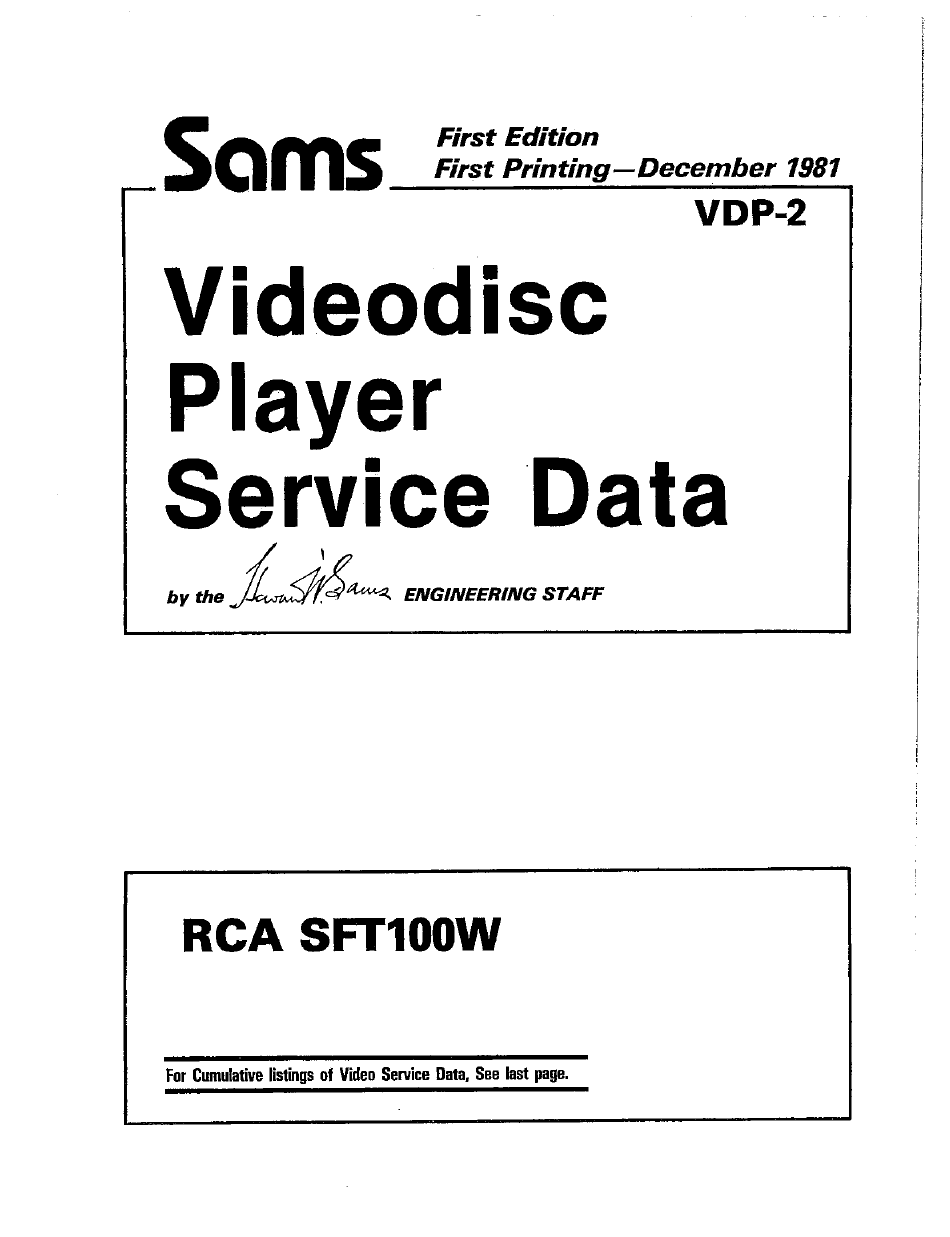 Sams First Edition
First Printing—December 1981

VDP-2

Videodisc Player Service Data

by the Howard W. Sams ENGINEERING STAFF

RCA SFT100W

For Cumulative listings of Video Service Data, See last page.